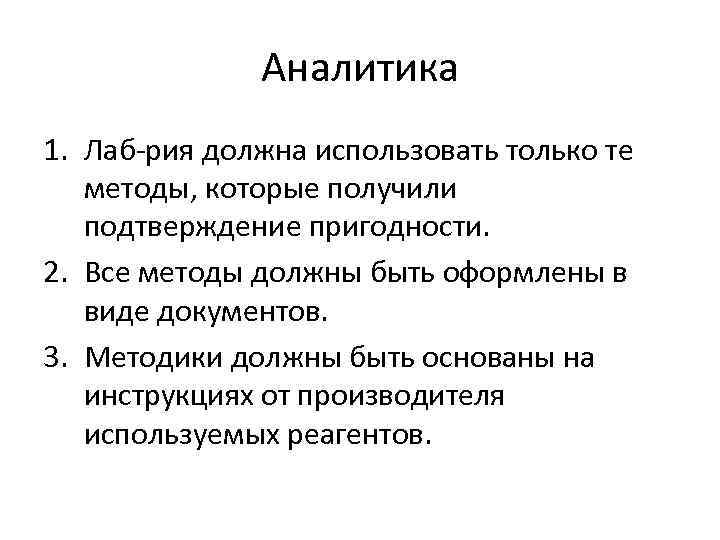 Аналитика

1. Лаб-рия должна использовать только те методы, которые получили подтверждение пригодности.
2. Все методы должны быть оформлены в виде документов.
3. Методики должны быть основаны на инструкциях от производителя используемых реагентов.